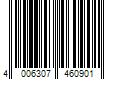 4 006307 460901